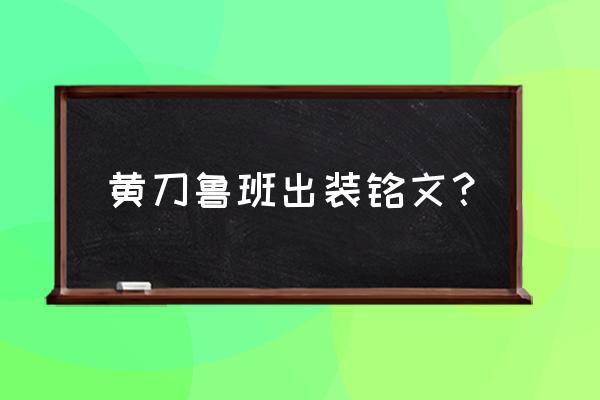 黄刀鲁班出装铭文？